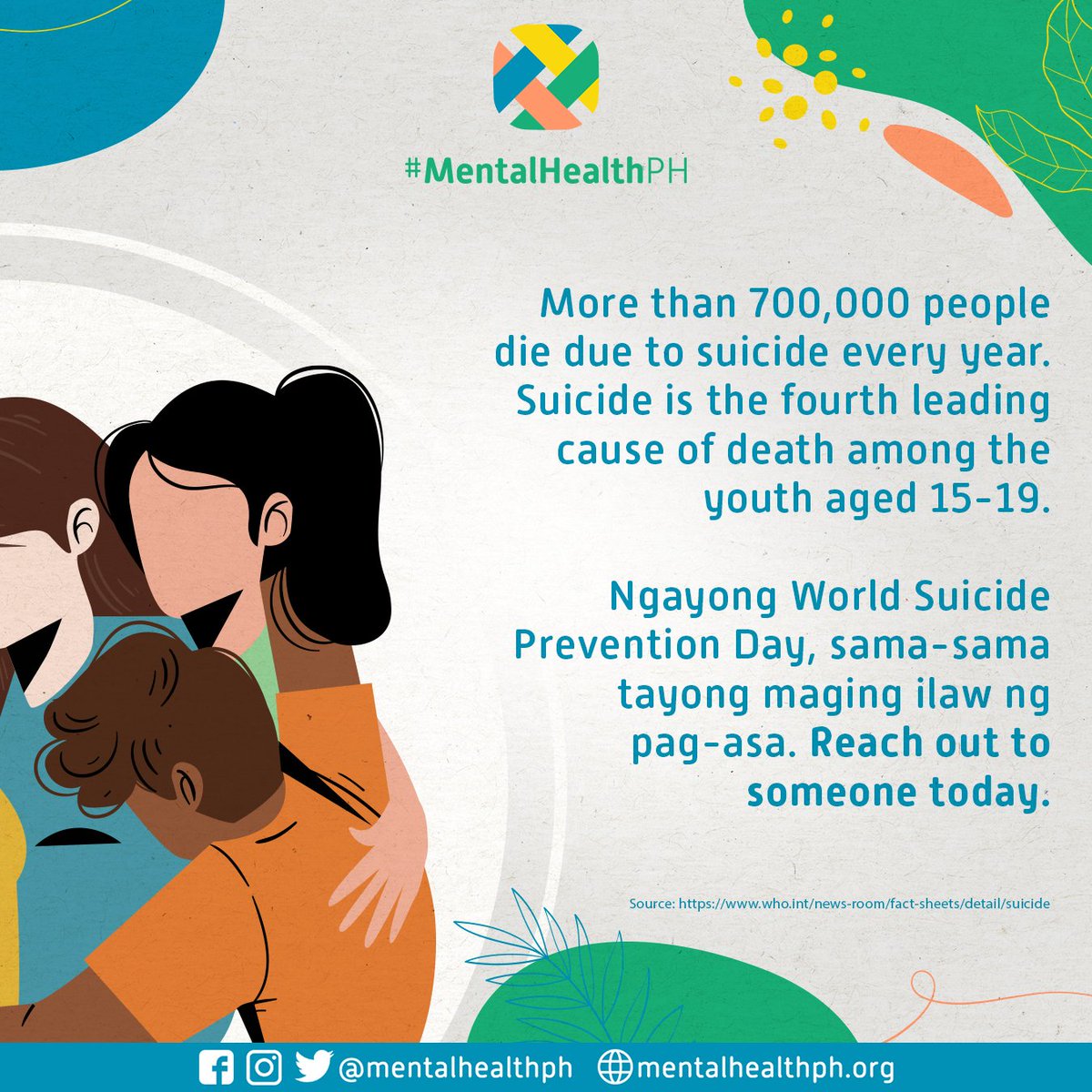 #MentalHealthPH

More than 700,000 people die due to suicide every year. Suicide is the fourth leading cause of death among the youth aged 15-19.

Ngayong World Suicide Prevention Day, sama-sama tayong maging ilaw ng pag-asa. Reach out to someone today.

Source: https://www.who.int/news-room/fact-sheets/detail/suicide

@mentalhealthph mentalhealthph.org